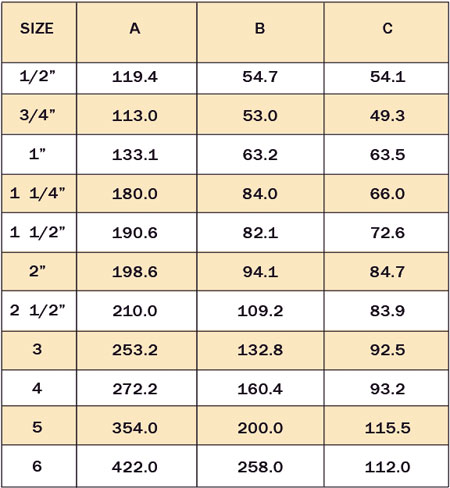 | SIZE | A | B | C |
|---|---|---|---|
| 1/2" | 119.4 | 54.7 | 54.1 |
| 3/4" | 113.0 | 53.0 | 49.3 |
| 1" | 133.1 | 63.2 | 63.5 |
| 1 1/4" | 180.0 | 84.0 | 66.0 |
| 1 1/2" | 190.6 | 82.1 | 72.6 |
| 2" | 198.6 | 94.1 | 84.7 |
| 2 1/2" | 210.0 | 109.2 | 83.9 |
| 3 | 253.2 | 132.8 | 92.5 |
| 4 | 272.2 | 160.4 | 93.2 |
| 5 | 354.0 | 200.0 | 115.5 |
| 6 | 422.0 | 258.0 | 112.0 |